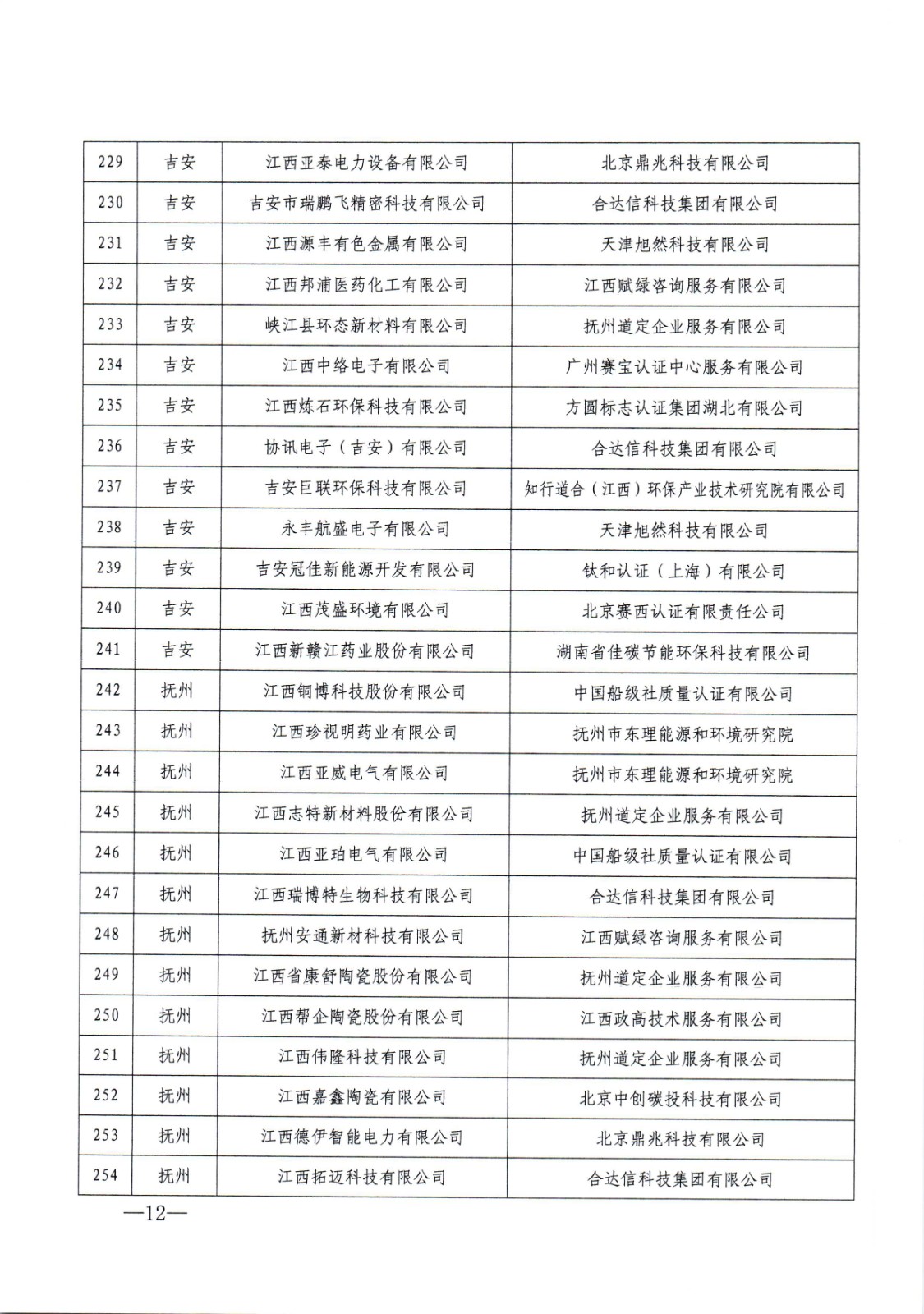 | 229 | 吉安 | 江西亚泰电力设备有限公司 | 北京鼎兆科技有限公司 |
|---|---|---|---|
| 230 | 吉安 | 吉安市瑞鹏飞精密科技有限公司 | 合达信科技集团有限公司 |
| 231 | 吉安 | 江西源丰有色金属有限公司 | 天津旭然科技有限公司 |
| 232 | 吉安 | 江西邦浦医药化工有限公司 | 江西赋绿咨询服务有限公司 |
| 233 | 吉安 | 峡江县环态新材料有限公司 | 抚州道定企业服务有限公司 |
| 234 | 吉安 | 江西中络电子有限公司 | 广州赛宝认证中心服务有限公司 |
| 235 | 吉安 | 江西炼石环保科技有限公司 | 方圆标志认证集团湖北有限公司 |
| 236 | 吉安 | 协讯电子（吉安）有限公司 | 合达信科技集团有限公司 |
| 237 | 吉安 | 吉安巨联环保科技有限公司 | 知行道合（江西）环保产业技术研究院有限公司 |
| 238 | 吉安 | 永丰航盛电子有限公司 | 天津旭然科技有限公司 |
| 239 | 吉安 | 吉安冠佳新能源开发有限公司 | 钛和认证（上海）有限公司 |
| 240 | 吉安 | 江西茂盛环境有限公司 | 北京赛西认证有限责任公司 |
| 241 | 吉安 | 江西新赣江药业股份有限公司 | 湖南省佳碳节能环保科技有限公司 |
| 242 | 抚州 | 江西铜博科技股份有限公司 | 中国船级社质量认证有限公司 |
| 243 | 抚州 | 江西珍视明药业有限公司 | 抚州市东理能源和环境研究院 |
| 244 | 抚州 | 江西亚威电气有限公司 | 抚州市东理能源和环境研究院 |
| 245 | 抚州 | 江西志特新材料股份有限公司 | 抚州道定企业服务有限公司 |
| 246 | 抚州 | 江西亚珀电气有限公司 | 中国船级社质量认证有限公司 |
| 247 | 抚州 | 江西瑞博特生物科技有限公司 | 合达信科技集团有限公司 |
| 248 | 抚州 | 抚州安通新材科技有限公司 | 江西赋绿咨询服务有限公司 |
| 249 | 抚州 | 江西省康舒陶瓷股份有限公司 | 抚州道定企业服务有限公司 |
| 250 | 抚州 | 江西帮企陶瓷股份有限公司 | 江西政高技术服务有限公司 |
| 251 | 抚州 | 江西伟隆科技有限公司 | 抚州道定企业服务有限公司 |
| 252 | 抚州 | 江西嘉鑫陶瓷有限公司 | 北京中创碳投科技有限公司 |
| 253 | 抚州 | 江西德伊智能电力有限公司 | 北京鼎兆科技有限公司 |
| 254 | 抚州 | 江西拓迈科技有限公司 | 合达信科技集团有限公司 |

—12—